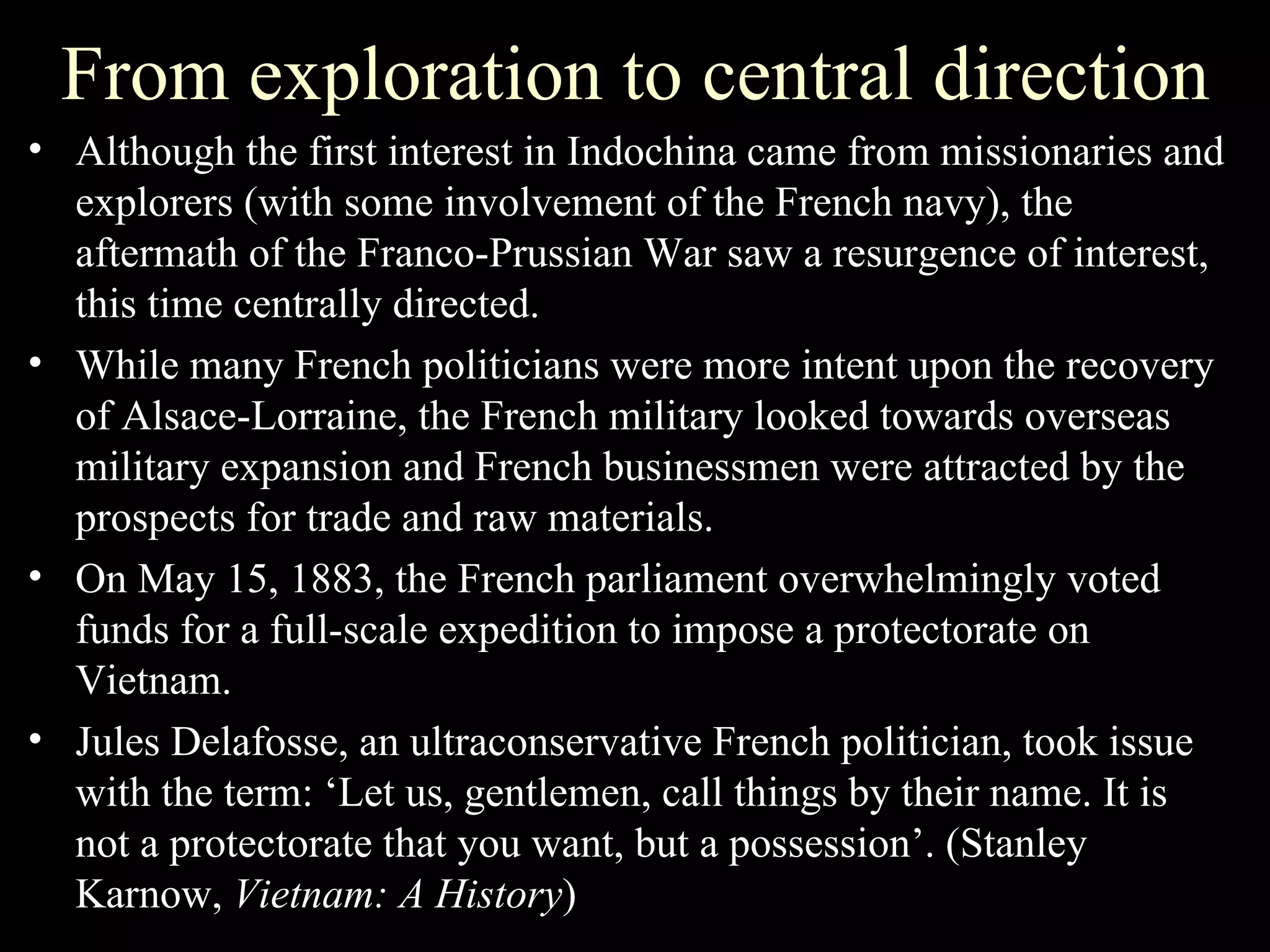 From exploration to central direction

• Although the first interest in Indochina came from missionaries and explorers (with some involvement of the French navy), the aftermath of the Franco-Prussian War saw a resurgence of interest, this time centrally directed.
• While many French politicians were more intent upon the recovery of Alsace-Lorraine, the French military looked towards overseas military expansion and French businessmen were attracted by the prospects for trade and raw materials.
• On May 15, 1883, the French parliament overwhelmingly voted funds for a full-scale expedition to impose a protectorate on Vietnam.
• Jules Delafosse, an ultraconservative French politician, took issue with the term: 'Let us, gentlemen, call things by their name. It is not a protectorate that you want, but a possession'. (Stanley Karnow, Vietnam: A History)